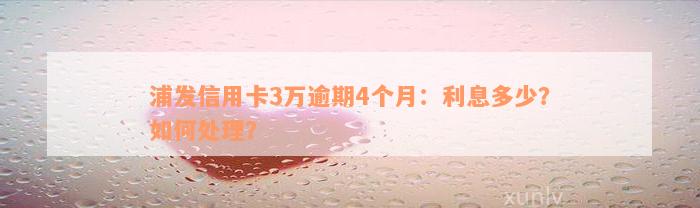 浦发信用卡3万逾期4个月：利息多少？如何处理？

xunlv